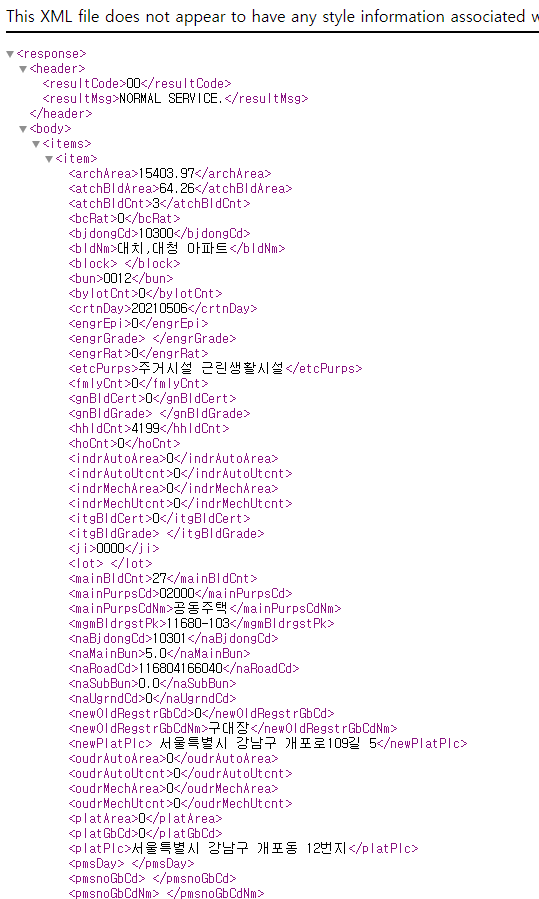 This XML file does not appear to have any style information associated w

▼<response>
▼<header>
<resultCode>00</resultCode>
<resultMsg>NORMAL SERVICE.</resultMsg>
</header>
▼<body>
▼<items>
▼<item>
<archArea>15403.97</archArea>
<atchBldArea>64.26</atchBldArea>
<atchBldCnt>3</atchBldCnt>
<bcRat>0</bcRat>
<bjdongCd>10300</bjdongCd>
<bldNm>대치,대청 아파트</bldNm>
<block> </block>
<bun>0012</bun>
<bylotCnt>0</bylotCnt>
<crtnDay>20210506</crtnDay>
<engrEpi>0</engrEpi>
<engrGrade> </engrGrade>
<engrRat>0</engrRat>
<etcPurps>주거시설 근린생활시설</etcPurps>
<fmlyCnt>0</fmlyCnt>
<gnBldCert>0</gnBldCert>
<gnBldGrade> </gnBldGrade>
<hhldCnt>4199</hhldCnt>
<hoCnt>0</hoCnt>
<indrAutoArea>0</indrAutoArea>
<indrAutoUtcnt>0</indrAutoUtcnt>
<indrMechArea>0</indrMechArea>
<indrMechUtcnt>0</indrMechUtcnt>
<itgBldCert>0</itgBldCert>
<itgBldGrade> </itgBldGrade>
<ji>0000</ji>
<lot> </lot>
<mainBldCnt>27</mainBldCnt>
<mainPurpsCd>02000</mainPurpsCd>
<mainPurpsCdNm>공동주택</mainPurpsCdNm>
<mgmBldrgstPk>11680-103</mgmBldrgstPk>
<naBjdongCd>10301</naBjdongCd>
<naMainBun>5.0</naMainBun>
<naRoadCd>116804166040</naRoadCd>
<naSubBun>0.0</naSubBun>
<naUgrndCd>0</naUgrndCd>
<newOldRegstrGbCd>0</newOldRegstrGbCd>
<newOldRegstrGbCdNm>구대장</newOldRegstrGbCdNm>
<newPlatPlc> 서울특별시 강남구 개포로109길 5</newPlatPlc>
<oudrAutoArea>0</oudrAutoArea>
<oudrAutoUtcnt>0</oudrAutoUtcnt>
<oudrMechArea>0</oudrMechArea>
<oudrMechUtcnt>0</oudrMechUtcnt>
<platArea>0</platArea>
<platGbCd>0</platGbCd>
<platPlc>서울특별시 강남구 개포동 12번지</platPlc>
<pmsDay> </pmsDay>
<pmsnoGbCd> </pmsnoGbCd>
<pmsnoGbCdNm> </pmsnoGbCdNm>